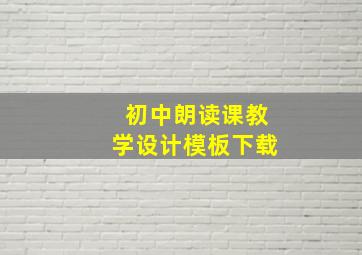 初中朗读课教学设计模板下载